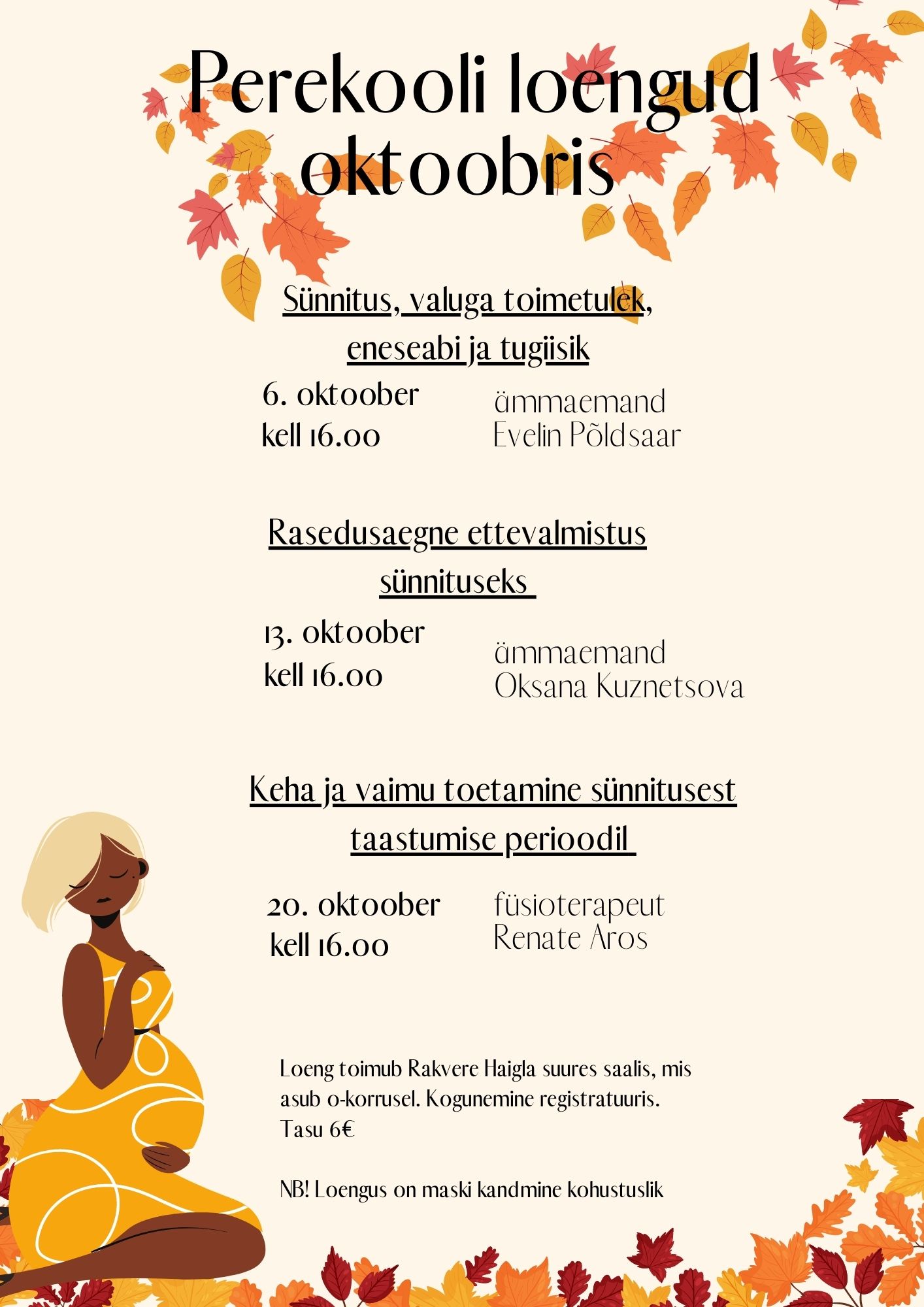 Perekooli loengud oktoobris

Sünnitus, valuga toimetulek, eneseabi ja tugiisik

6. oktoober
kell 16.00

ämmaemand
Evelin Põldsaar

Rasedusaegne ettevalmistus sünnituseks

13. oktoober
kell 16.00

ämmaemand
Oksana Kuznetsova

Keha ja vaimu toetamine sünnitusest taastumise perioodil

20. oktoober
kell 16.00

füsioterapeut
Renate Aros

Loeng toimub Rakvere Haigla suures saalis, mis asub 0-korrusel. Kogunemine registratuuris.
Tasu 6€

NB! Loengus on maski kandmine kohustuslik